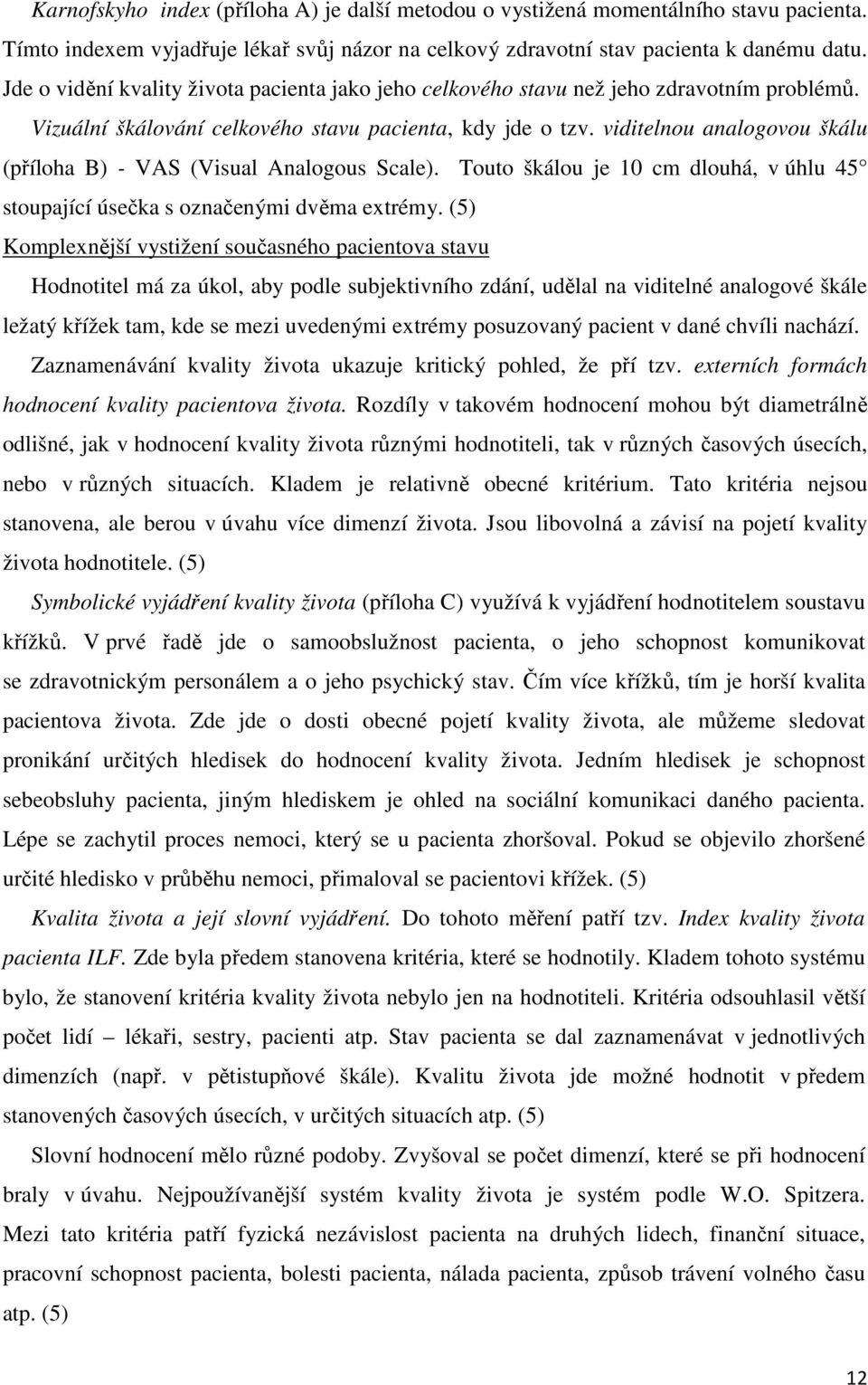 Karnofskyho index (příloha A) je další metodou o vystižená momentálního stavu pacienta. Tímto indexem vyjadřuje lékař svůj názor na celkový zdravotní stav pacienta k danému datu. Jde o vidění kvality života pacienta jako jeho celkového stavu než jeho zdravotním problémů. Vizuální škálování celkového stavu pacienta, kdy jde o tzv. viditelnou analogovou škálu (příloha B) - VAS (Visual Analogous Scale). Touto škálou je 10 cm dlouhá, v úhlu 45 stoupající úsečka s označenými dvěma extrémy. (5)

Komplexnější vystižení současného pacientova stavu

Hodnotitel má za úkol, aby podle subjektivního zdání, udělal na viditelné analogové škále ležatý křížek tam, kde se mezi uvedenými extrémy posuzovaný pacient v dané chvíli nachází. Zaznamenávání kvality života ukazuje kritický pohled, že pří tzv. externích formách hodnocení kvality pacientova života. Rozdíly v takovém hodnocení mohou být diametrálně odlišné, jak v hodnocení kvality života různými hodnotiteli, tak v různých časových úsecích, nebo v různých situacích. Kladem je relativně obecné kritérium. Tato kritéria nejsou stanovena, ale berou v úvahu více dimenzí života. Jsou libovolná a závisí na pojetí kvality života hodnotitele. (5)

Symbolické vyjádření kvality života (příloha C) využívá k vyjádření hodnotitelem soustavu křížků. V prvé řadě jde o samoobslužnost pacienta, o jeho schopnost komunikovat se zdravotnickým personálem a o jeho psychický stav. Čím více křížků, tím je horší kvalita pacientova života. Zde jde o dosti obecné pojetí kvality života, ale můžeme sledovat pronikání určitých hledisek do hodnocení kvality života. Jedním hledisek je schopnost sebeobsluhy pacienta, jiným hlediskem je ohled na sociální komunikaci daného pacienta. Lépe se zachytil proces nemoci, který se u pacienta zhoršoval. Pokud se objevilo zhoršené určité hledisko v průběhu nemoci, přimaloval se pacientovi křížek. (5)

Kvalita života a její slovní vyjádření. Do tohoto měření patří tzv. Index kvality života pacienta ILF. Zde byla předem stanovena kritéria, které se hodnotily. Kladem tohoto systému bylo, že stanovení kritéria kvality života nebylo jen na hodnotiteli. Kritéria odsouhlasil větší počet lidí – lékaři, sestry, pacienti atp. Stav pacienta se dal zaznamenávat v jednotlivých dimenzích (např. v pětistupňové škále). Kvalitu života jde možné hodnotit v předem stanovených časových úsecích, v určitých situacích atp. (5)

Slovní hodnocení mělo různé podoby. Zvyšoval se počet dimenzí, které se při hodnocení braly v úvahu. Nejpoužívanější systém kvality života je systém podle W.O. Spitzera. Mezi tato kritéria patří fyzická nezávislost pacienta na druhých lidech, finanční situace, pracovní schopnost pacienta, bolesti pacienta, nálada pacienta, způsob trávení volného času atp. (5)

12